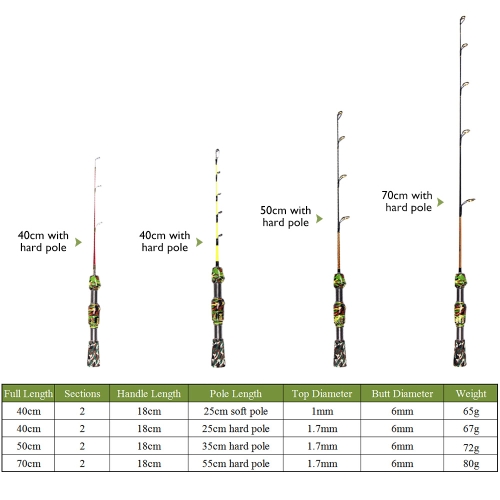 40cm with hard pole

40cm with hard pole

50cm with hard pole

70cm with hard pole

| Full Length | Sections | Handle Length | Pole Length | Top Diameter | Butt Diameter | Weight |
|---|---|---|---|---|---|---|
| 40cm | 2 | 18cm | 25cm soft pole | 1mm | 6mm | 65g |
| 40cm | 2 | 18cm | 25cm hard pole | 1.7mm | 6mm | 67g |
| 50cm | 2 | 18cm | 35cm hard pole | 1.7mm | 6mm | 72g |
| 70cm | 2 | 18cm | 55cm hard pole | 1.7mm | 6mm | 80g |